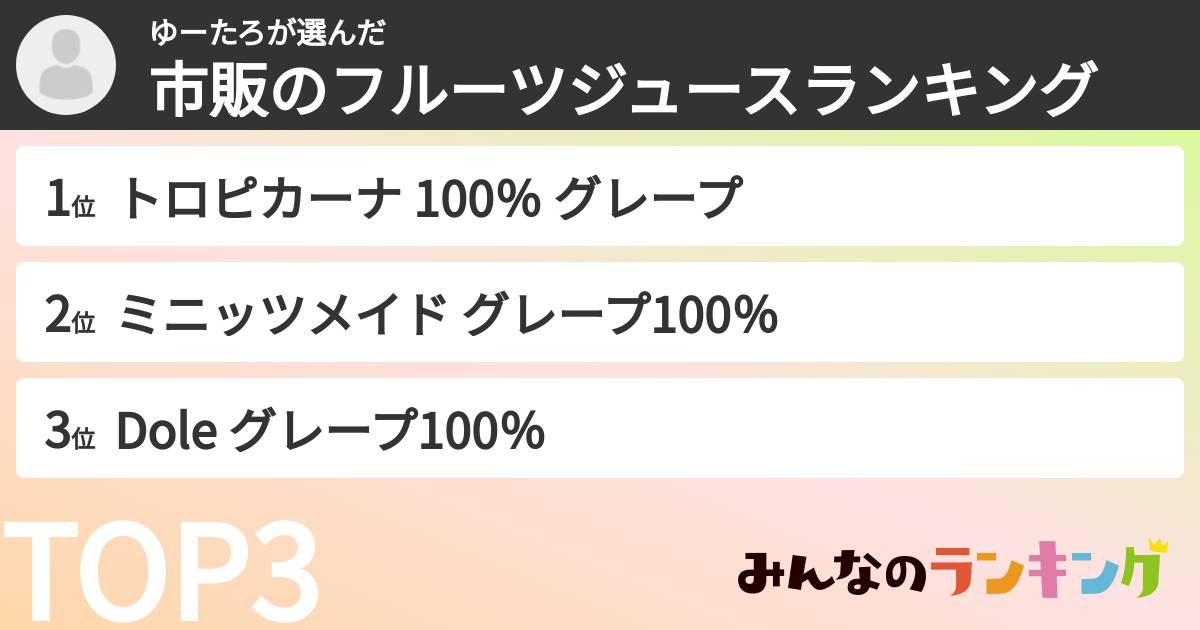 ゆーたろが選んだ
市販のフルーツジュースランキング

1位 トロピカーナ 100% グレープ

2位 ミニッツメイド グレープ100%

3位 Dole グレープ100%

TOP3

みんなのランキング